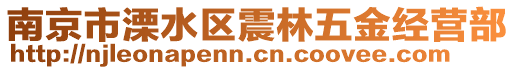 南京市溧水区震林五金经营部
http://njleonapenn.cn.coovee.com